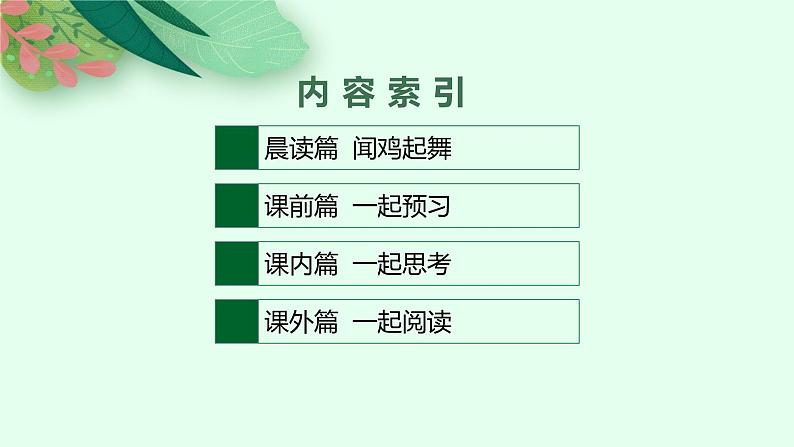 内容索引

晨读篇 闻鸡起舞

课前篇 一起预习

课内篇 一起思考

课外篇 一起阅读